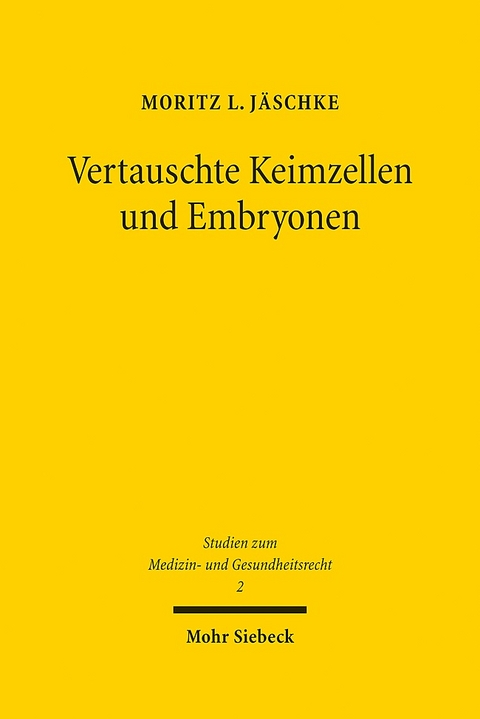 MORITZ L. JÄSCHKE

Vertauschte Keimzellen und Embryonen

Studien zum Medizin- und Gesundheitsrecht
2

Mohr Siebeck